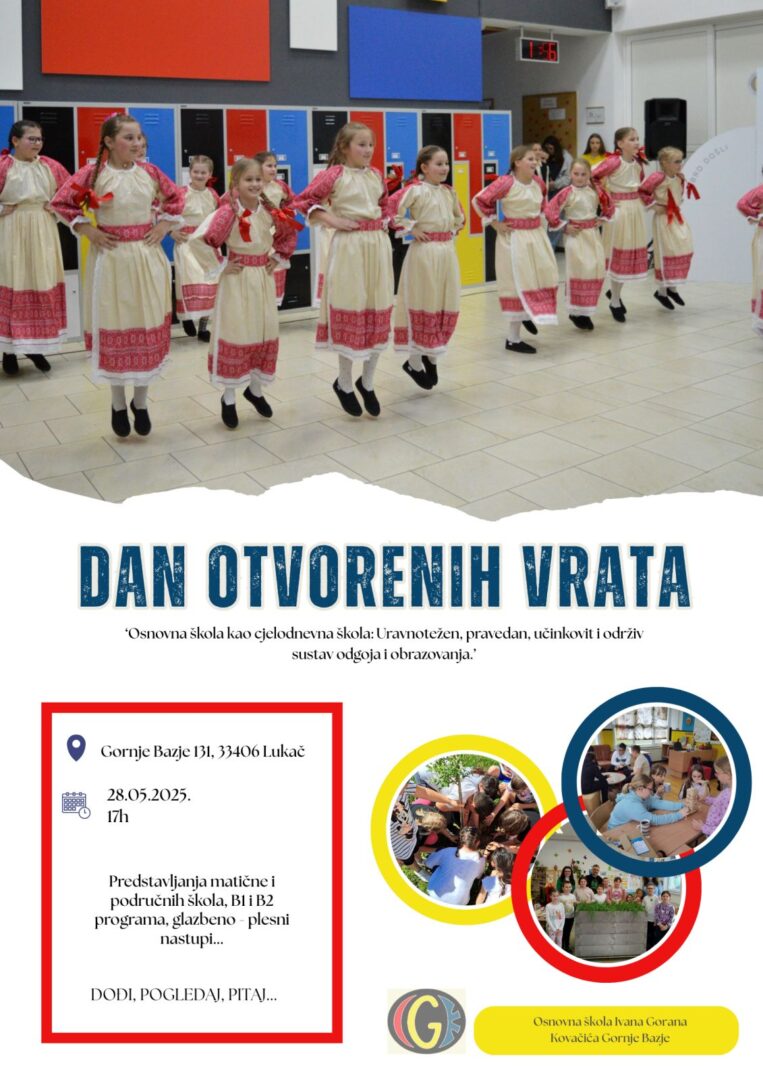 DAN OTVORENIH VRATA

'Osnovna škola kao cjelodnevna škola: Uravnotežen, pravedan, učinkovit i održiv sustav odgoja i obrazovanja.'

Gornje Bazje 131, 33406 Lukač

28.05.2025.
17h

Predstavljanja matične i područnih škola, B1 i B2 programa, glazbeno - plesni nastupi...

DOĐI, POGLEDAJ, PITAJ...

Osnovna škola Ivana Gorana Kovačića Gornje Bazje